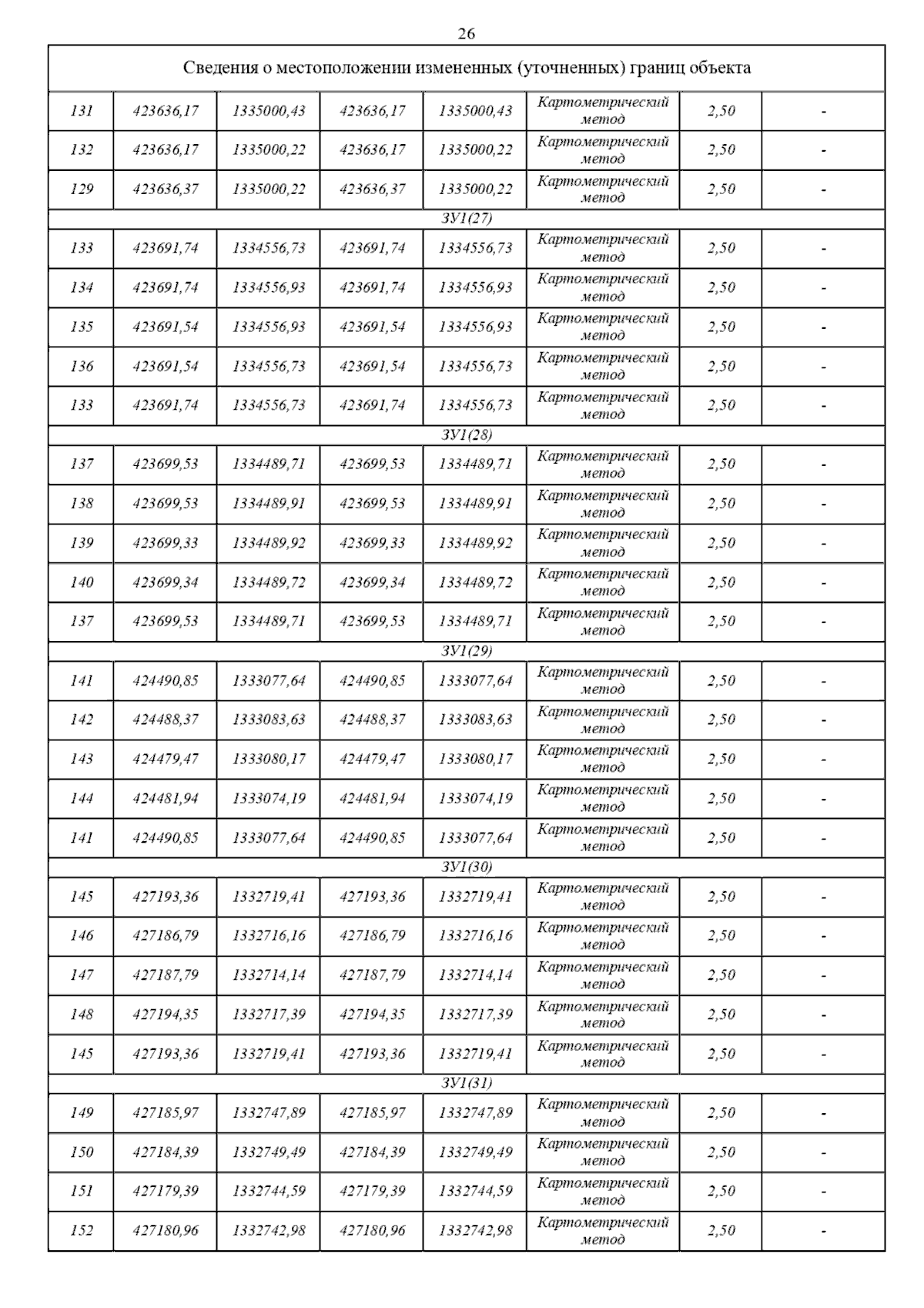 26

| Сведения о местоположении измененных (уточненных) границ объекта | | | | | | | |
|---|---|---|---|---|---|---|---|
| 131 | 423636,17 | 1335000,43 | 423636,17 | 1335000,43 | Картометрический метод | 2,50 | - |
| 132 | 423636,17 | 1335000,22 | 423636,17 | 1335000,22 | Картометрический метод | 2,50 | - |
| 129 | 423636,37 | 1335000,22 | 423636,37 | 1335000,22 | Картометрический метод | 2,50 | - |
| ЗУ1(27) | | | | | | | |
| 133 | 423691,74 | 1334556,73 | 423691,74 | 1334556,73 | Картометрический метод | 2,50 | - |
| 134 | 423691,74 | 1334556,93 | 423691,74 | 1334556,93 | Картометрический метод | 2,50 | - |
| 135 | 423691,54 | 1334556,93 | 423691,54 | 1334556,93 | Картометрический метод | 2,50 | - |
| 136 | 423691,54 | 1334556,73 | 423691,54 | 1334556,73 | Картометрический метод | 2,50 | - |
| 133 | 423691,74 | 1334556,73 | 423691,74 | 1334556,73 | Картометрический метод | 2,50 | - |
| ЗУ1(28) | | | | | | | |
| 137 | 423699,53 | 1334489,71 | 423699,53 | 1334489,71 | Картометрический метод | 2,50 | - |
| 138 | 423699,53 | 1334489,91 | 423699,53 | 1334489,91 | Картометрический метод | 2,50 | - |
| 139 | 423699,33 | 1334489,92 | 423699,33 | 1334489,92 | Картометрический метод | 2,50 | - |
| 140 | 423699,34 | 1334489,72 | 423699,34 | 1334489,72 | Картометрический метод | 2,50 | - |
| 137 | 423699,53 | 1334489,71 | 423699,53 | 1334489,71 | Картометрический метод | 2,50 | - |
| ЗУ1(29) | | | | | | | |
| 141 | 424490,85 | 1333077,64 | 424490,85 | 1333077,64 | Картометрический метод | 2,50 | - |
| 142 | 424488,37 | 1333083,63 | 424488,37 | 1333083,63 | Картометрический метод | 2,50 | - |
| 143 | 424479,47 | 1333080,17 | 424479,47 | 1333080,17 | Картометрический метод | 2,50 | - |
| 144 | 424481,94 | 1333074,19 | 424481,94 | 1333074,19 | Картометрический метод | 2,50 | - |
| 141 | 424490,85 | 1333077,64 | 424490,85 | 1333077,64 | Картометрический метод | 2,50 | - |
| ЗУ1(30) | | | | | | | |
| 145 | 427193,36 | 1332719,41 | 427193,36 | 1332719,41 | Картометрический метод | 2,50 | - |
| 146 | 427186,79 | 1332716,16 | 427186,79 | 1332716,16 | Картометрический метод | 2,50 | - |
| 147 | 427187,79 | 1332714,14 | 427187,79 | 1332714,14 | Картометрический метод | 2,50 | - |
| 148 | 427194,35 | 1332717,39 | 427194,35 | 1332717,39 | Картометрический метод | 2,50 | - |
| 145 | 427193,36 | 1332719,41 | 427193,36 | 1332719,41 | Картометрический метод | 2,50 | - |
| ЗУ1(31) | | | | | | | |
| 149 | 427185,97 | 1332747,89 | 427185,97 | 1332747,89 | Картометрический метод | 2,50 | - |
| 150 | 427184,39 | 1332749,49 | 427184,39 | 1332749,49 | Картометрический метод | 2,50 | - |
| 151 | 427179,39 | 1332744,59 | 427179,39 | 1332744,59 | Картометрический метод | 2,50 | - |
| 152 | 427180,96 | 1332742,98 | 427180,96 | 1332742,98 | Картометрический метод | 2,50 | - |